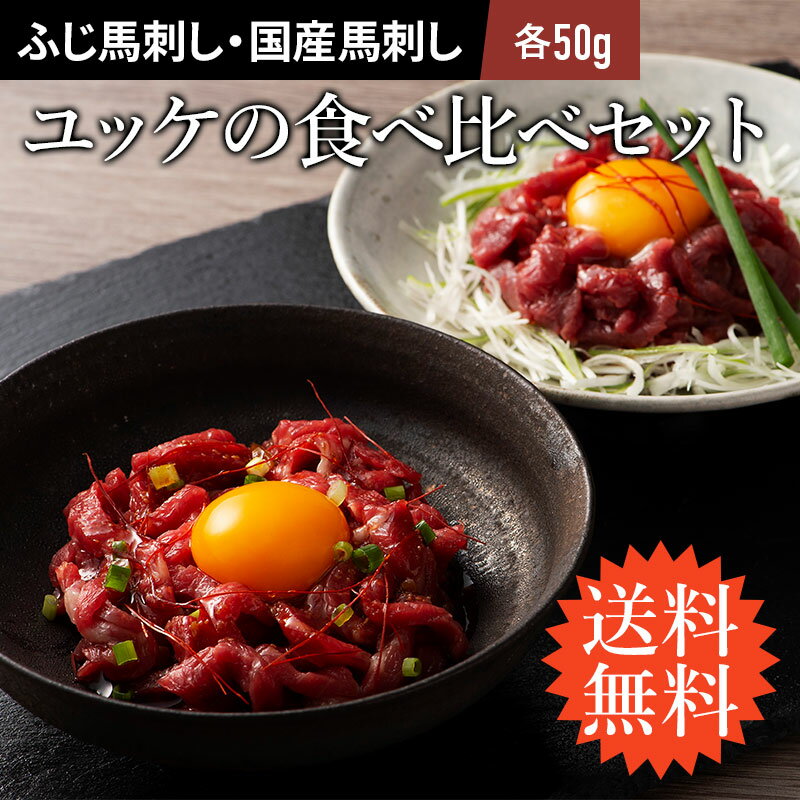 ふじ馬刺し・国産馬刺し 各50g

ユッケの食べ比べセット

送料無料